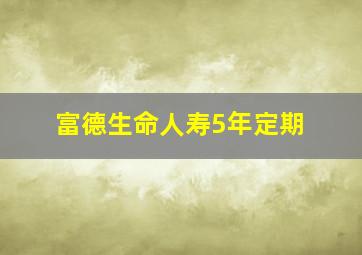 富德生命人寿5年定期